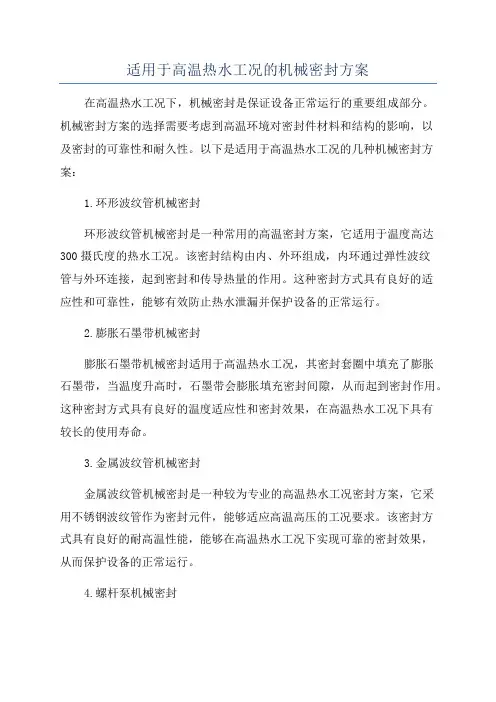 适用于高温热水工况的机械密封方案

在高温热水工况下，机械密封是保证设备正常运行的重要组成部分。机械密封方案的选择需要考虑到高温环境对密封件材料和结构的影响，以及密封的可靠性和耐久性。以下是适用于高温热水工况的几种机械密封方案：

1.环形波纹管机械密封

环形波纹管机械密封是一种常用的高温密封方案，它适用于温度高达300摄氏度的热水工况。该密封结构由内、外环组成，内环通过弹性波纹管与外环连接，起到密封和传导热量的作用。这种密封方式具有良好的适应性和可靠性，能够有效防止热水泄漏并保护设备的正常运行。

2.膨胀石墨带机械密封

膨胀石墨带机械密封适用于高温热水工况，其密封套圈中填充了膨胀石墨带，当温度升高时，石墨带会膨胀填充密封间隙，从而起到密封作用。这种密封方式具有良好的温度适应性和密封效果，在高温热水工况下具有较长的使用寿命。

3.金属波纹管机械密封

金属波纹管机械密封是一种较为专业的高温热水工况密封方案，它采用不锈钢波纹管作为密封元件，能够适应高温高压的工况要求。该密封方式具有良好的耐高温性能，能够在高温热水工况下实现可靠的密封效果，从而保护设备的正常运行。

4.螺杆泵机械密封